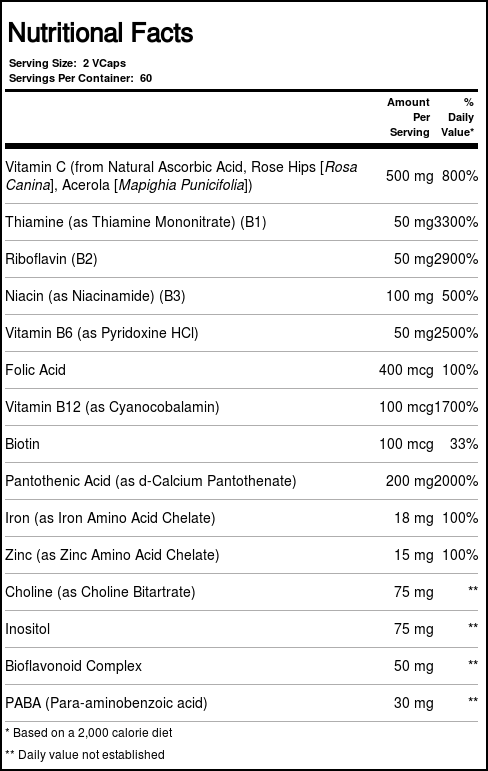 Nutritional Facts

Serving Size: 2 VCaps
Servings Per Container: 60

| | Amount Per Serving | % Daily Value* |
|---|---|---|
| Vitamin C (from Natural Ascorbic Acid, Rose Hips [Rosa Canina], Acerola [Mapighia Punicifolia]) | 500 mg | 800% |
| Thiamine (as Thiamine Mononitrate) (B1) | 50 mg | 3300% |
| Riboflavin (B2) | 50 mg | 2900% |
| Niacin (as Niacinamide) (B3) | 100 mg | 500% |
| Vitamin B6 (as Pyridoxine HCl) | 50 mg | 2500% |
| Folic Acid | 400 mcg | 100% |
| Vitamin B12 (as Cyanocobalamin) | 100 mcg | 1700% |
| Biotin | 100 mcg | 33% |
| Pantothenic Acid (as d-Calcium Pantothenate) | 200 mg | 2000% |
| Iron (as Iron Amino Acid Chelate) | 18 mg | 100% |
| Zinc (as Zinc Amino Acid Chelate) | 15 mg | 100% |
| Choline (as Choline Bitartrate) | 75 mg | ** |
| Inositol | 75 mg | ** |
| Bioflavonoid Complex | 50 mg | ** |
| PABA (Para-aminobenzoic acid) | 30 mg | ** |

* Based on a 2,000 calorie diet
** Daily value not established